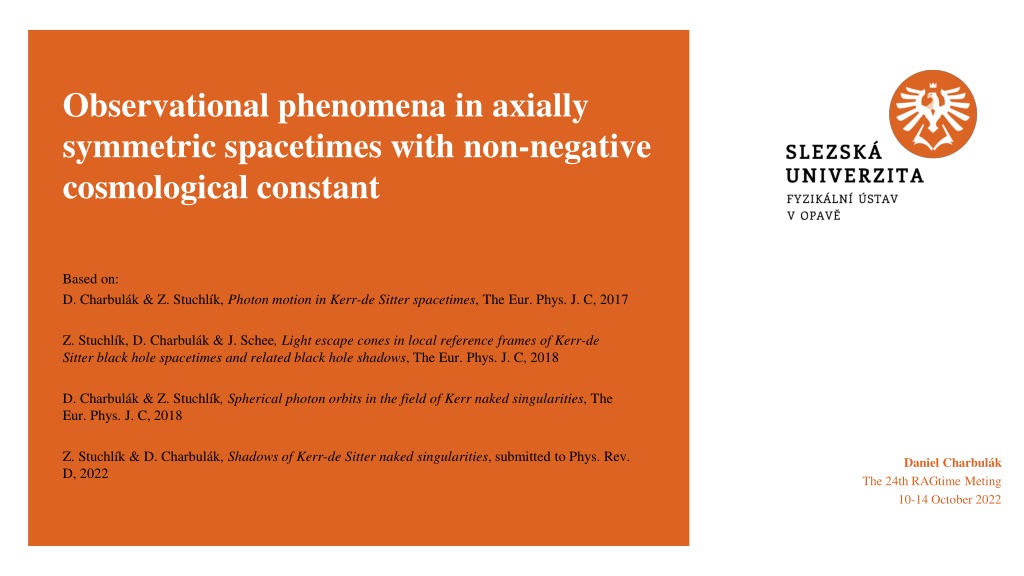 Observational phenomena in axially symmetric spacetimes with non-negative cosmological constant

Based on:

D. Charbulák & Z. Stuchlík, Photon motion in Kerr-de Sitter spacetimes, The Eur. Phys. J. C, 2017

Z. Stuchlík, D. Charbulák & J. Schee, Light escape cones in local reference frames of Kerr-de Sitter black hole spacetimes and related black hole shadows, The Eur. Phys. J. C, 2018

D. Charbulák & Z. Stuchlík, Spherical photon orbits in the field of Kerr naked singularities, The Eur. Phys. J. C, 2018

Z. Stuchlík & D. Charbulák, Shadows of Kerr-de Sitter naked singularities, submitted to Phys. Rev. D, 2022

SLEZSKÁ UNIVERZITA
FYZIKÁLNÍ ÚSTAV
V OPAVĚ

Daniel Charbulák
The 24th RAGtime Meting
10-14 October 2022